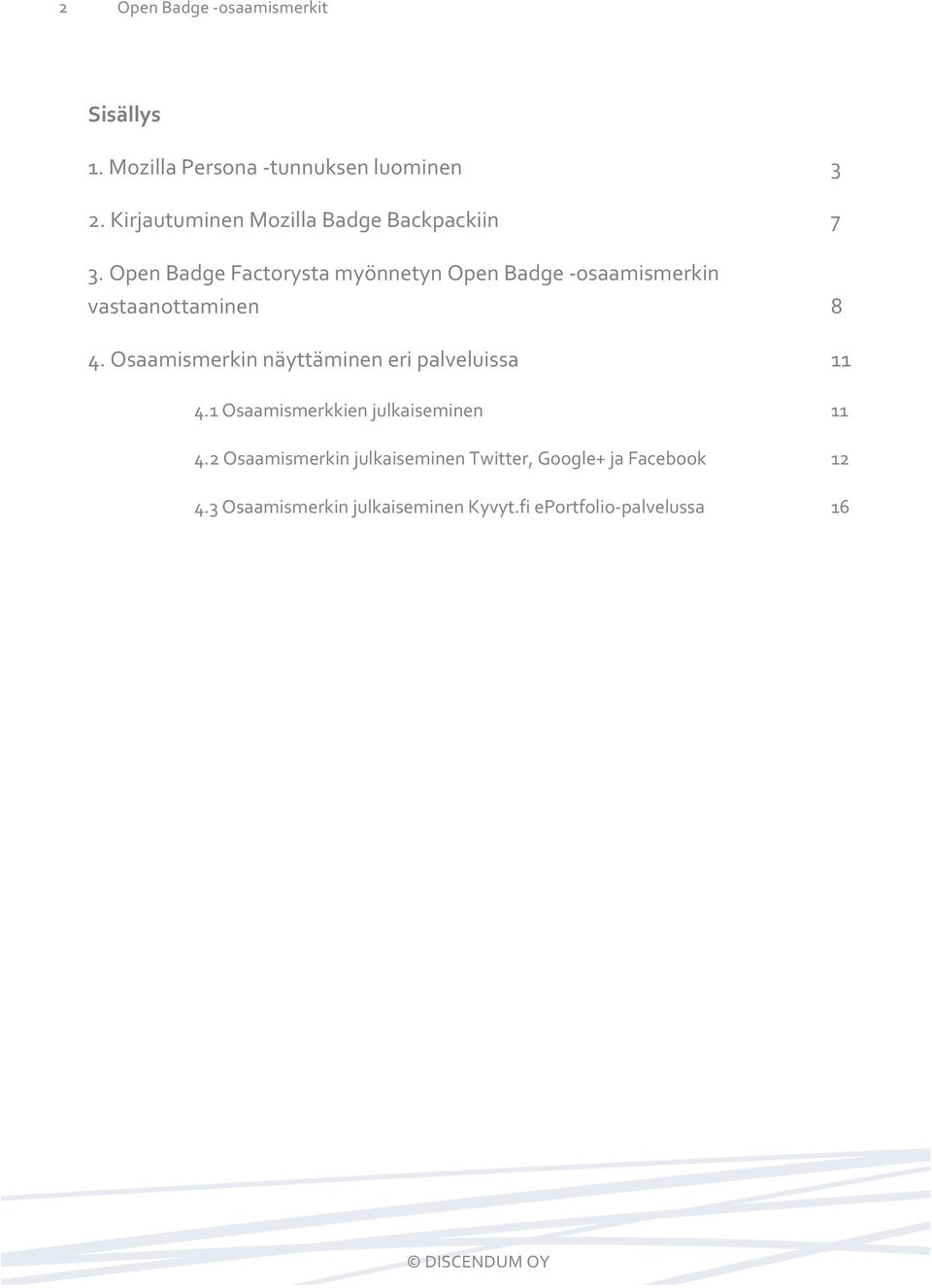 2 Open Badge -osaamismerkit

Sisällys

1. Mozilla Persona -tunnuksen luominen 3

2. Kirjautuminen Mozilla Badge Backpackiin 7

3. Open Badge Factorysta myönnetyn Open Badge -osaamismerkin vastaanottaminen 8

4. Osaamismerkin näyttäminen eri palveluissa 11

4.1 Osaamismerkkien julkaiseminen 11

4.2 Osaamismerkin julkaiseminen Twitter, Google+ ja Facebook 12

4.3 Osaamismerkin julkaiseminen Kyvyt.fi ePortfolio-palvelussa 16

© DISCENDUM OY